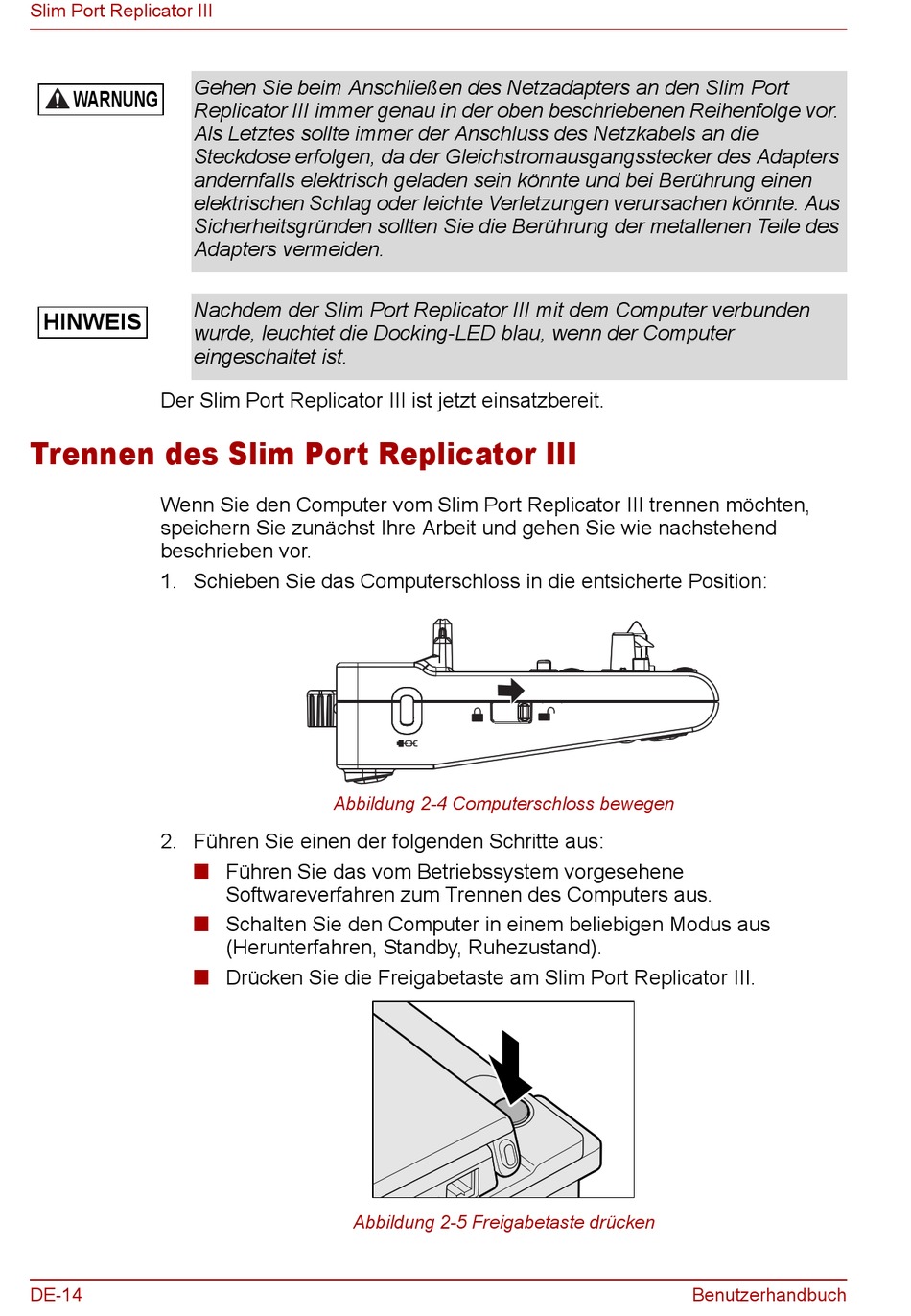 Slim Port Replicator III

WARNUNG

Gehen Sie beim Anschließen des Netzadapters an den Slim Port Replicator III immer genau in der oben beschriebenen Reihenfolge vor. Als Letztes sollte immer der Anschluss des Netzkabels an die Steckdose erfolgen, da der Gleichstromausgangsstecker des Adapters andernfalls elektrisch geladen sein könnte und bei Berührung einen elektrischen Schlag oder leichte Verletzungen verursachen könnte. Aus Sicherheitsgründen sollten Sie die Berührung der metallenen Teile des Adapters vermeiden.

HINWEIS

Nachdem der Slim Port Replicator III mit dem Computer verbunden wurde, leuchtet die Docking-LED blau, wenn der Computer eingeschaltet ist.

Der Slim Port Replicator III ist jetzt einsatzbereit.

Trennen des Slim Port Replicator III

Wenn Sie den Computer vom Slim Port Replicator III trennen möchten, speichern Sie zunächst Ihre Arbeit und gehen Sie wie nachstehend beschrieben vor.

1. Schieben Sie das Computerschloss in die entsicherte Position:

Abbildung 2-4 Computerschloss bewegen

2. Führen Sie einen der folgenden Schritte aus:

■ Führen Sie das vom Betriebssystem vorgesehene Softwareverfahren zum Trennen des Computers aus.

■ Schalten Sie den Computer in einem beliebigen Modus aus (Herunterfahren, Standby, Ruhezustand).

■ Drücken Sie die Freigabetaste am Slim Port Replicator III.

Abbildung 2-5 Freigabetaste drücken

DE-14

Benutzerhandbuch